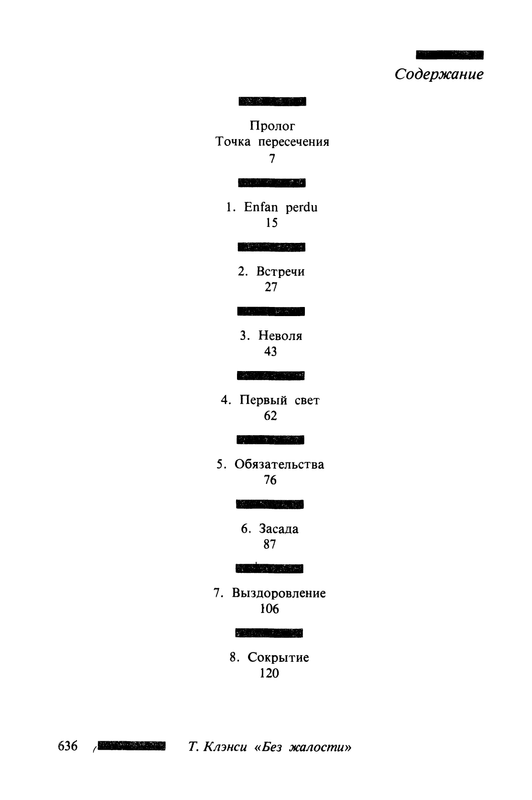 Содержание

Пролог
Точка пересечения
7

1. Enfan perdu
15

2. Встречи
27

3. Неволя
43

4. Первый свет
62

5. Обязательства
76

6. Засада
87

7. Выздоровление
106

8. Сокрытие
120

636 Т. Клэнси «Без жалости»